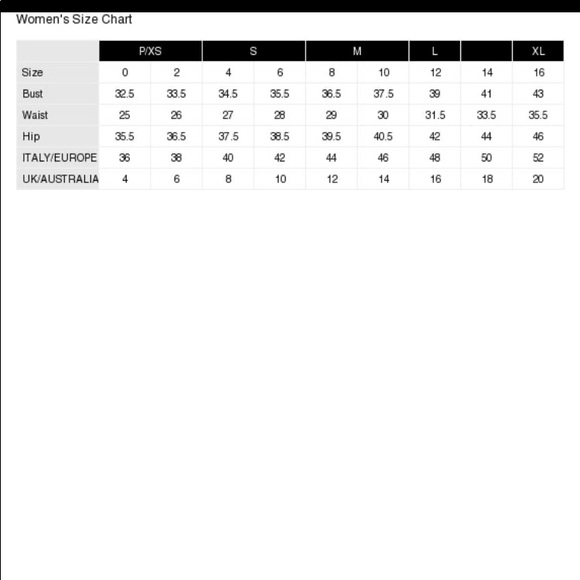 Women's Size Chart

| | P/XS | | S | | M | | L | | XL |
|---|---|---|---|---|---|---|---|---|---|
| Size | 0 | 2 | 4 | 6 | 8 | 10 | 12 | 14 | 16 |
| Bust | 32.5 | 33.5 | 34.5 | 35.5 | 36.5 | 37.5 | 39 | 41 | 43 |
| Waist | 25 | 26 | 27 | 28 | 29 | 30 | 31.5 | 33.5 | 35.5 |
| Hip | 35.5 | 36.5 | 37.5 | 38.5 | 39.5 | 40.5 | 42 | 44 | 46 |
| ITALY/EUROPE | 36 | 38 | 40 | 42 | 44 | 46 | 48 | 50 | 52 |
| UK/AUSTRALIA | 4 | 6 | 8 | 10 | 12 | 14 | 16 | 18 | 20 |